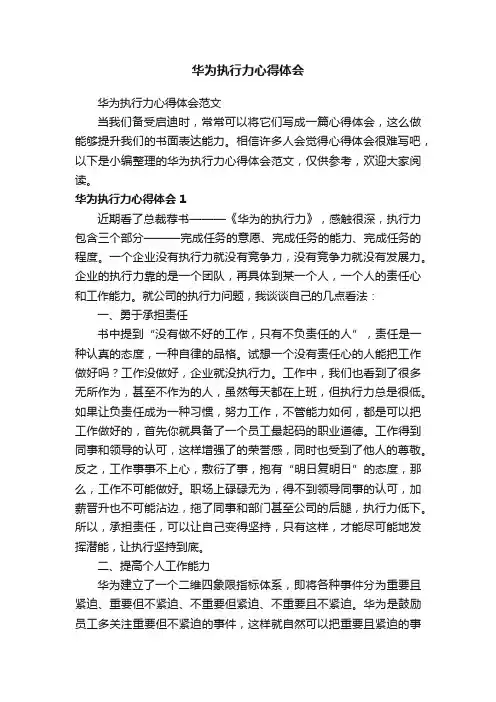 华为执行力心得体会

华为执行力心得体会范文

当我们备受启迪时，常常可以将它们写成一篇心得体会，这么做能够提升我们的书面表达能力。相信许多人会觉得心得体会很难写吧，以下是小编整理的华为执行力心得体会范文，仅供参考，欢迎大家阅读。

华为执行力心得体会 1

近期看了总裁荐书———《华为的执行力》，感触很深，执行力包含三个部分———完成任务的意愿、完成任务的能力、完成任务的程度。一个企业没有执行力就没有竞争力，没有竞争力就没有发展力。企业的执行力靠的是一个团队，再具体到某一个人，一个人的责任心和工作能力。就公司的执行力问题，我谈谈自己的几点看法：

一、勇于承担责任

书中提到“没有做不好的工作，只有不负责任的人”，责任是一种认真的态度，一种自律的品格。试想一个没有责任心的人能把工作做好吗？工作没做好，企业就没执行力。工作中，我们也看到了很多无所作为，甚至不作为的人，虽然每天都在上班，但执行力总是很低。如果让负责任成为一种习惯，努力工作，不管能力如何，都是可以把工作做好的，首先你就具备了一个员工最起码的职业道德。工作得到同事和领导的认可，这样增强了的荣誉感，同时也受到了他人的尊敬。反之，工作事事不上心，敷衍了事，抱有“明日复明日”的态度，那么，工作不可能做好。职场上碌碌无为，得不到领导同事的认可，加薪晋升也不可能沾边，拖了同事和部门甚至公司的后腿，执行力低下。所以，承担责任，可以让自己变得坚持，只有这样，才能尽可能地发挥潜能，让执行坚持到底。

二、提高个人工作能力

华为建立了一个二维四象限指标体系，即将各种事件分为重要且紧迫、重要但不紧迫、不重要但紧迫、不重要且不紧迫。华为是鼓励员工多关注重要但不紧迫的事件，这样就自然可以把重要且紧迫的事